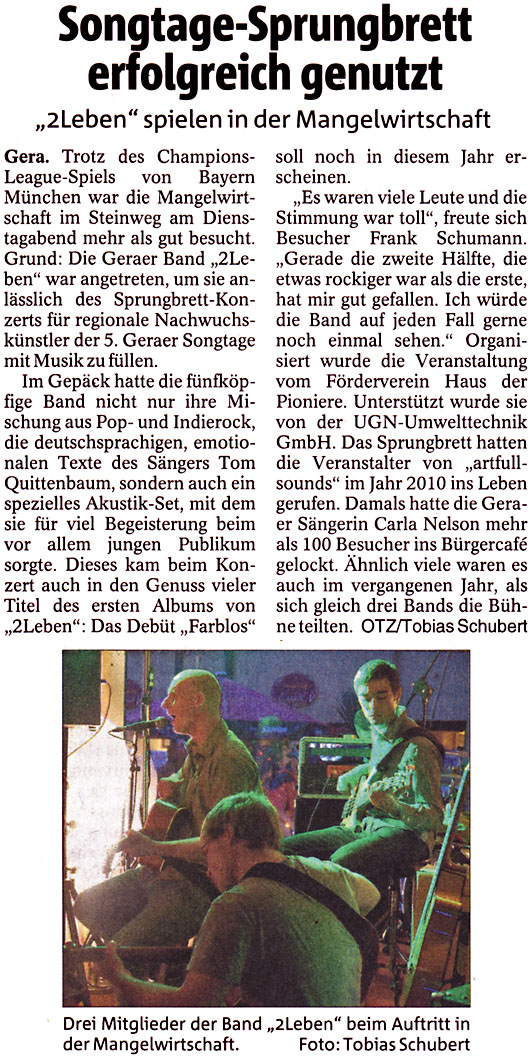 Songtage-Sprungbrett erfolgreich genutzt

„2Leben“ spielen in der Mangelwirtschaft

Gera. Trotz des Champions-League-Spiels von Bayern München war die Mangelwirtschaft im Steinweg am Dienstagabend mehr als gut besucht. Grund: Die Geraer Band „2Leben“ war angetreten, um sie anlässlich des Sprungbrett-Konzerts für regionale Nachwuchskünstler der 5. Geraer Songtage mit Musik zu füllen.

Im Gepäck hatte die fünfköpfige Band nicht nur ihre Mischung aus Pop- und Indierock, die deutschsprachigen, emotionalen Texte des Sängers Tom Quittenbaum, sondern auch ein spezielles Akustik-Set, mit dem sie für viel Begeisterung beim vor allem jungen Publikum sorgte. Dieses kam beim Konzert auch in den Genuss vieler Titel des ersten Albums von „2Leben“: Das Debüt „Farblos“ soll noch in diesem Jahr erscheinen.

„Es waren viele Leute und die Stimmung war toll“, freute sich Besucher Frank Schumann. „Gerade die zweite Hälfte, die etwas rockiger war als die erste, hat mir gut gefallen. Ich würde die Band auf jeden Fall gerne noch einmal sehen.“ Organisiert wurde die Veranstaltung vom Förderverein Haus der Pioniere. Unterstützt wurde sie von der UGN-Umwelttechnik GmbH. Das Sprungbrett hatten die Veranstalter von „artfullsounds“ im Jahr 2010 ins Leben gerufen. Damals hatte die Geraer Sängerin Carla Nelson mehr als 100 Besucher ins Bürgercafé gelockt. Ähnlich viele waren es auch im vergangenen Jahr, als sich gleich drei Bands die Bühne teilten. OTZ/Tobias Schubert

Drei Mitglieder der Band „2Leben“ beim Auftritt in der Mangelwirtschaft. Foto: Tobias Schubert